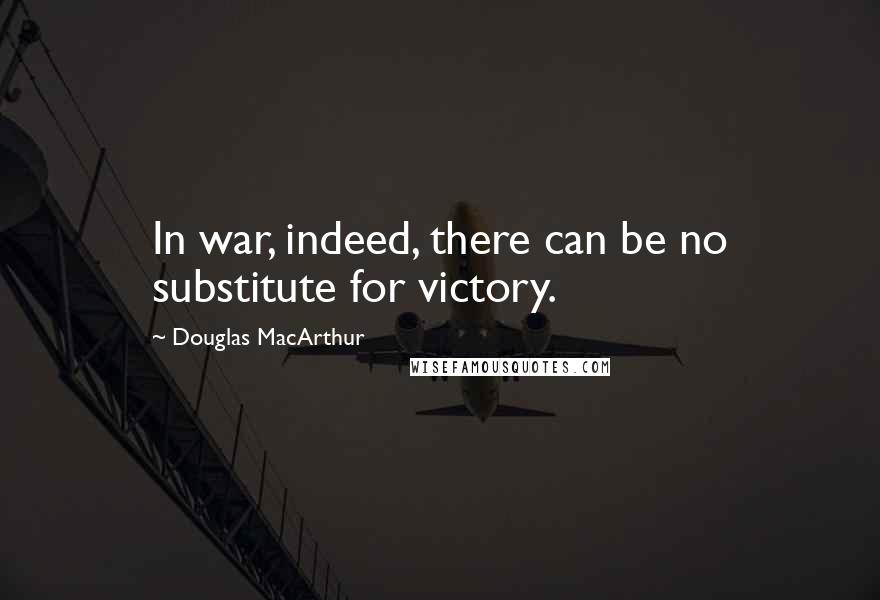 In war, indeed, there can be no substitute for victory.

~ Douglas MacArthur

WISEFAMOUSQUOTES.COM